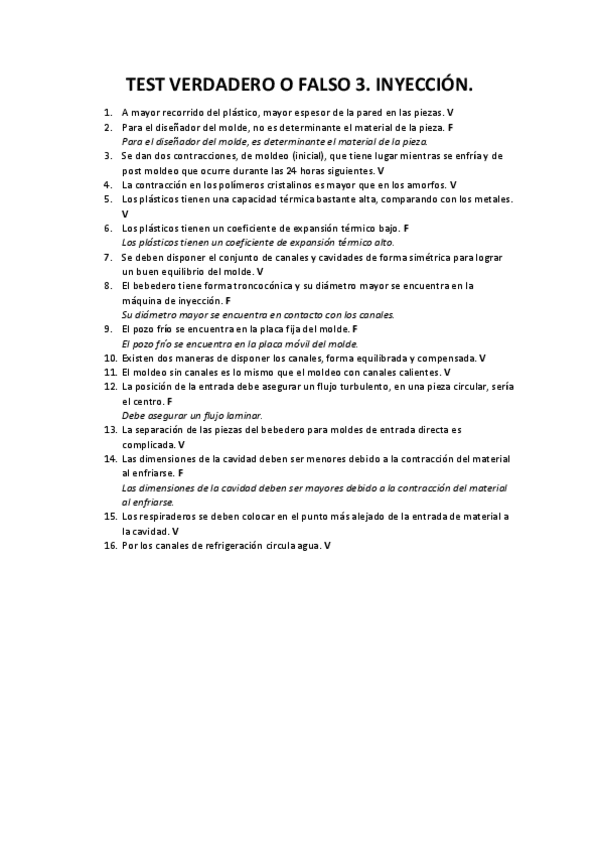 TEST VERDADERO O FALSO 3. INYECCIÓN.

1. A mayor recorrido del plástico, mayor espesor de la pared en las piezas. V
2. Para el diseñador del molde, no es determinante el material de la pieza. F
Para el diseñador del molde, es determinante el material de la pieza.
3. Se dan dos contracciones, de moldeo (inicial), que tiene lugar mientras se enfría y de post moldeo que ocurre durante las 24 horas siguientes. V
4. La contracción en los polímeros cristalinos es mayor que en los amorfos. V
5. Los plásticos tienen una capacidad térmica bastante alta, comparando con los metales. V
6. Los plásticos tienen un coeficiente de expansión térmico bajo. F
Los plásticos tienen un coeficiente de expansión térmico alto.
7. Se deben disponer el conjunto de canales y cavidades de forma simétrica para lograr un buen equilibrio del molde. V
8. El bebedero tiene forma troncocónica y su diámetro mayor se encuentra en la máquina de inyección. F
Su diámetro mayor se encuentra en contacto con los canales.
9. El pozo frío se encuentra en la placa fija del molde. F
El pozo frío se encuentra en la placa móvil del molde.
10. Existen dos maneras de disponer los canales, forma equilibrada y compensada. V
11. El moldeo sin canales es lo mismo que el moldeo con canales calientes. V
12. La posición de la entrada debe asegurar un flujo turbulento, en una pieza circular, sería el centro. F
Debe asegurar un flujo laminar.
13. La separación de las piezas del bebedero para moldes de entrada directa es complicada. V
14. Las dimensiones de la cavidad deben ser menores debido a la contracción del material al enfriarse. F
Las dimensiones de la cavidad deben ser mayores debido a la contracción del material al enfriarse.
15. Los respiraderos se deben colocar en el punto más alejado de la entrada de material a la cavidad. V
16. Por los canales de refrigeración circula agua. V